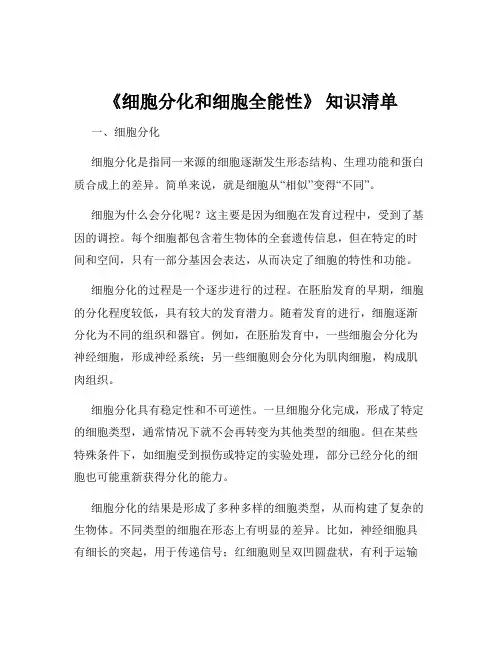 《细胞分化和细胞全能性》 知识清单

一、细胞分化

细胞分化是指同一来源的细胞逐渐发生形态结构、生理功能和蛋白质合成上的差异。简单来说，就是细胞从“相似”变得“不同”。

细胞为什么会分化呢？这主要是因为细胞在发育过程中，受到了基因的调控。每个细胞都包含着生物体的全套遗传信息，但在特定的时间和空间，只有一部分基因会表达，从而决定了细胞的特性和功能。

细胞分化的过程是一个逐步进行的过程。在胚胎发育的早期，细胞的分化程度较低，具有较大的发育潜力。随着发育的进行，细胞逐渐分化为不同的组织和器官。例如，在胚胎发育中，一些细胞会分化为神经细胞，形成神经系统；另一些细胞则会分化为肌肉细胞，构成肌肉组织。

细胞分化具有稳定性和不可逆性。一旦细胞分化完成，形成了特定的细胞类型，通常情况下就不会再转变为其他类型的细胞。但在某些特殊条件下，如细胞受到损伤或特定的实验处理，部分已经分化的细胞也可能重新获得分化的能力。

细胞分化的结果是形成了多种多样的细胞类型，从而构建了复杂的生物体。不同类型的细胞在形态上有明显的差异。比如，神经细胞具有细长的突起，用于传递信号；红细胞则呈双凹圆盘状，有利于运输